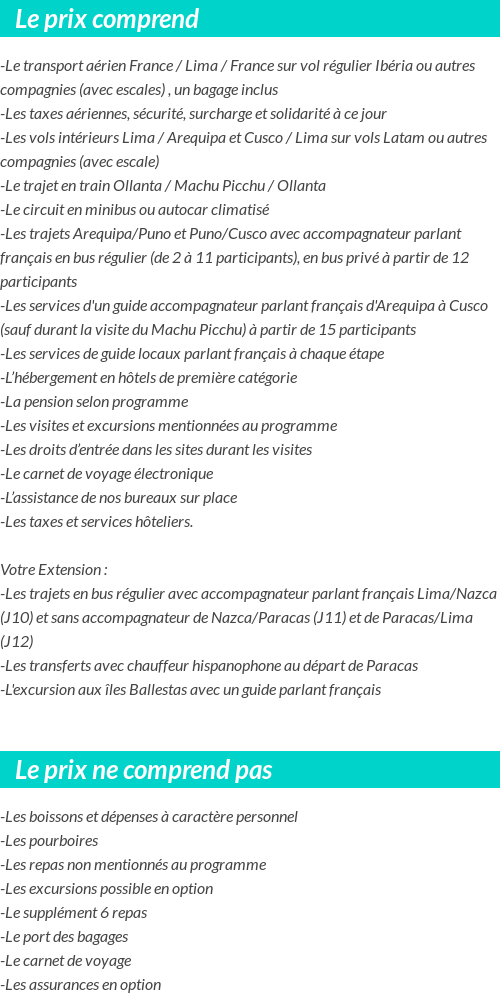 Le prix comprend

-Le transport aérien France / Lima / France sur vol régulier Ibéria ou autres compagnies (avec escales) , un bagage inclus
-Les taxes aériennes, sécurité, surcharge et solidarité à ce jour
-Les vols intérieurs Lima / Arequipa et Cusco / Lima sur vols Latam ou autres compagnies (avec escale)
-Le trajet en train Ollanta / Machu Picchu / Ollanta
-Le circuit en minibus ou autocar climatisé
-Les trajets Arequipa/Puno et Puno/Cusco avec accompagnateur parlant français en bus régulier (de 2 à 11 participants), en bus privé à partir de 12 participants
-Les services d'un guide accompagnateur parlant français d'Arequipa à Cusco (sauf durant la visite du Machu Picchu) à partir de 15 participants
-Les services de guide locaux parlant français à chaque étape
-L'hébergement en hôtels de première catégorie
-La pension selon programme
-Les visites et excursions mentionnées au programme
-Les droits d'entrée dans les sites durant les visites
-Le carnet de voyage électronique
-L'assistance de nos bureaux sur place
-Les taxes et services hôteliers.

Votre Extension :
-Les trajets en bus régulier avec accompagnateur parlant français Lima/Nazca (J10) et sans accompagnateur de Nazca/Paracas (J11) et de Paracas/Lima (J12)
-Les transferts avec chauffeur hispanophone au départ de Paracas
-L'excursion aux îles Ballestas avec un guide parlant français

Le prix ne comprend pas

-Les boissons et dépenses à caractère personnel
-Les pourboires
-Les repas non mentionnés au programme
-Les excursions possible en option
-Le supplément 6 repas
-Le port des bagages
-Le carnet de voyage
-Les assurances en option